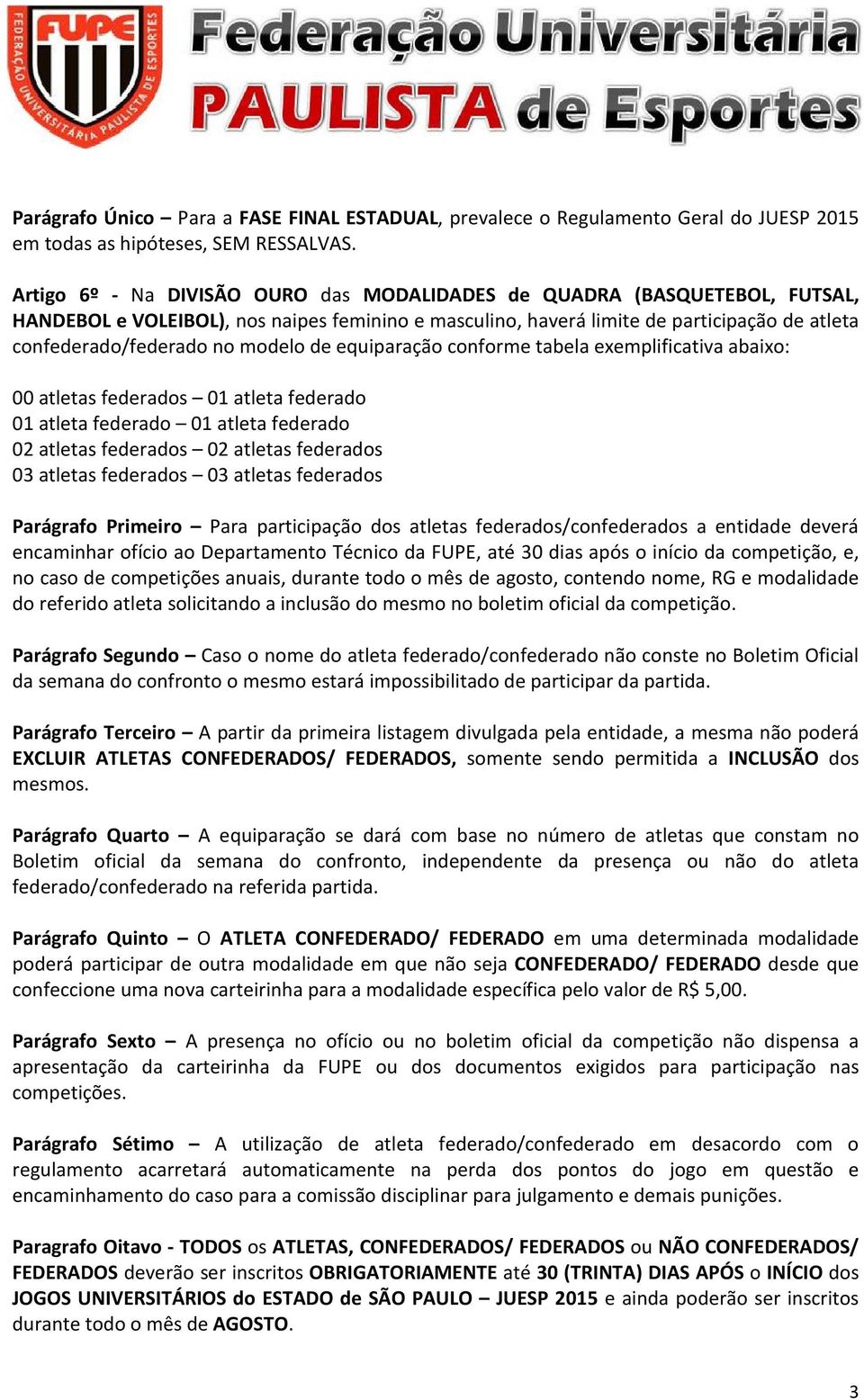 FUPE FEDERAÇÃO UNIVERSITÁRIA PAULISTA DE ESPORTES

Federação Universitária PAULISTA de Esportes

Parágrafo Único – Para a FASE FINAL ESTADUAL, prevalece o Regulamento Geral do JUESP 2015 em todas as hipóteses, SEM RESSALVAS.

Artigo 6º - Na DIVISÃO OURO das MODALIDADES de QUADRA (BASQUETEBOL, FUTSAL, HANDEBOL e VOLEIBOL), nos naipes feminino e masculino, haverá limite de participação de atleta confederado/federado no modelo de equiparação conforme tabela exemplificativa abaixo:

00 atletas federados – 01 atleta federado
01 atleta federado – 01 atleta federado
02 atletas federados – 02 atletas federados
03 atletas federados – 03 atletas federados

Parágrafo Primeiro – Para participação dos atletas federados/confederados a entidade deverá encaminhar ofício ao Departamento Técnico da FUPE, até 30 dias após o início da competição, e, no caso de competições anuais, durante todo o mês de agosto, contendo nome, RG e modalidade do referido atleta solicitando a inclusão do mesmo no boletim oficial da competição.

Parágrafo Segundo – Caso o nome do atleta federado/confederado não conste no Boletim Oficial da semana do confronto o mesmo estará impossibilitado de participar da partida.

Parágrafo Terceiro – A partir da primeira listagem divulgada pela entidade, a mesma não poderá EXCLUIR ATLETAS CONFEDERADOS/ FEDERADOS, somente sendo permitida a INCLUSÃO dos mesmos.

Parágrafo Quarto – A equiparação se dará com base no número de atletas que constam no Boletim oficial da semana do confronto, independente da presença ou não do atleta federado/confederado na referida partida.

Parágrafo Quinto – O ATLETA CONFEDERADO/ FEDERADO em uma determinada modalidade poderá participar de outra modalidade em que não seja CONFEDERADO/ FEDERADO desde que confeccione uma nova carteirinha para a modalidade específica pelo valor de R$ 5,00.

Parágrafo Sexto – A presença no ofício ou no boletim oficial da competição não dispensa a apresentação da carteirinha da FUPE ou dos documentos exigidos para participação nas competições.

Parágrafo Sétimo – A utilização de atleta federado/confederado em desacordo com o regulamento acarretará automaticamente na perda dos pontos do jogo em questão e encaminhamento do caso para a comissão disciplinar para julgamento e demais punições.

Paragrafo Oitavo - TODOS os ATLETAS, CONFEDERADOS/ FEDERADOS ou NÃO CONFEDERADOS/ FEDERADOS deverão ser inscritos OBRIGATORIAMENTE até 30 (TRINTA) DIAS APÓS o INÍCIO dos JOGOS UNIVERSITÁRIOS do ESTADO de SÃO PAULO – JUESP 2015 e ainda poderão ser inscritos durante todo o mês de AGOSTO.

3